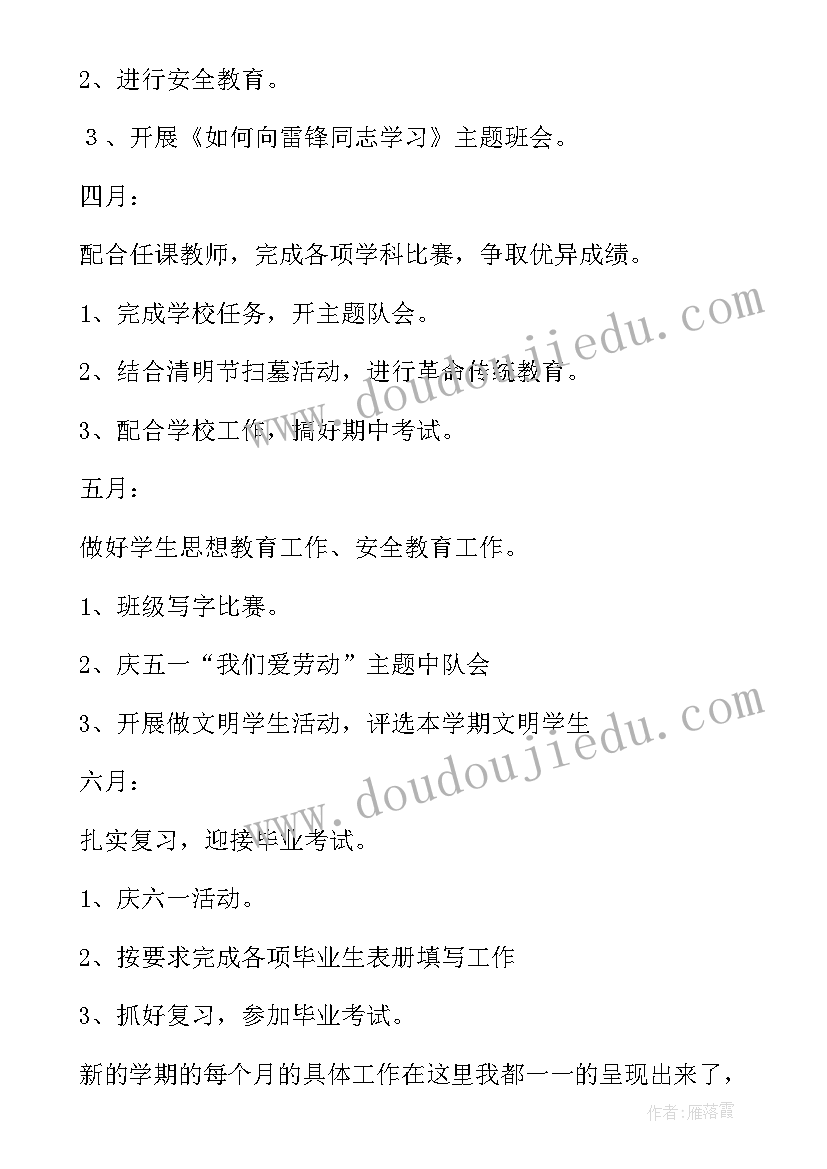 2、进行安全教育。

３、开展《如何向雷锋同志学习》主题班会。

四月：

配合任课教师，完成各项学科比赛，争取优异成绩。

1、完成学校任务，开主题队会。

2、结合清明节扫墓活动，进行革命传统教育。

3、配合学校工作，搞好期中考试。

五月：

做好学生思想教育工作、安全教育工作。

1、班级写字比赛。

2、庆五一“我们爱劳动”主题中队会

3、开展做文明学生活动，评选本学期文明学生

六月：

扎实复习，迎接毕业考试。

1、庆六一活动。

2、按要求完成各项毕业生表册填写工作

3、抓好复习，参加毕业考试。

新的学期的每个月的具体工作在这里我都一一的呈现出来了，

www.doudoujiedu.com

www.doudoujiedu.com

作者：雁落霞